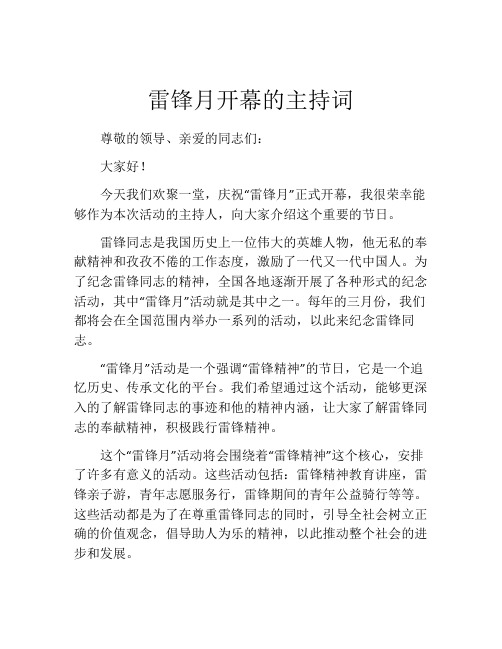 雷锋月开幕的主持词

尊敬的领导、亲爱的同志们：

大家好！

今天我们欢聚一堂，庆祝“雷锋月”正式开幕，我很荣幸能够作为本次活动的主持人，向大家介绍这个重要的节日。

雷锋同志是我国历史上一位伟大的英雄人物，他无私的奉献精神和孜孜不倦的工作态度，激励了一代又一代中国人。为了纪念雷锋同志的精神，全国各地逐渐开展了各种形式的纪念活动，其中“雷锋月”活动就是其中之一。每年的三月份，我们都将会在全国范围内举办一系列的活动，以此来纪念雷锋同志。

“雷锋月”活动是一个强调“雷锋精神”的节日，它是一个追忆历史、传承文化的平台。我们希望通过这个活动，能够更深入的了解雷锋同志的事迹和他的精神内涵，让大家了解雷锋同志的奉献精神，积极践行雷锋精神。

这个“雷锋月”活动将会围绕着“雷锋精神”这个核心，安排了许多有意义的活动。这些活动包括：雷锋精神教育讲座，雷锋亲子游，青年志愿服务行，雷锋期间的青年公益骑行等等。这些活动都是为了在尊重雷锋同志的同时，引导全社会树立正确的价值观念，倡导助人为乐的精神，以此推动整个社会的进步和发展。